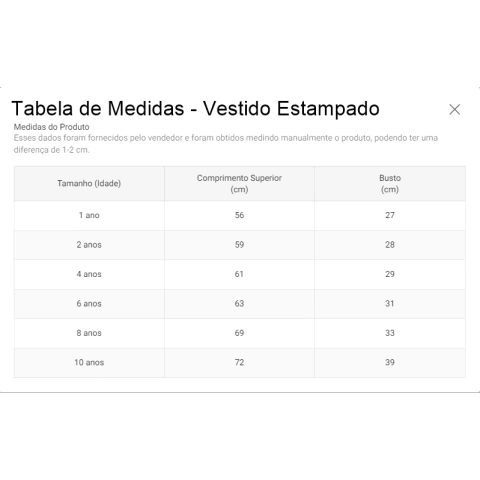 Tabela de Medidas - Vestido Estampado

Medidas do Produto

Esses dados foram fornecidos pelo vendedor e foram obtidos medindo manualmente o produto, podendo ter uma diferença de 1-2 cm.

| Tamanho (Idade) | Comprimento Superior (cm) | Busto (cm) |
|---|---|---|
| 1 ano | 56 | 27 |
| 2 anos | 59 | 28 |
| 4 anos | 61 | 29 |
| 6 anos | 63 | 31 |
| 8 anos | 69 | 33 |
| 10 anos | 72 | 39 |